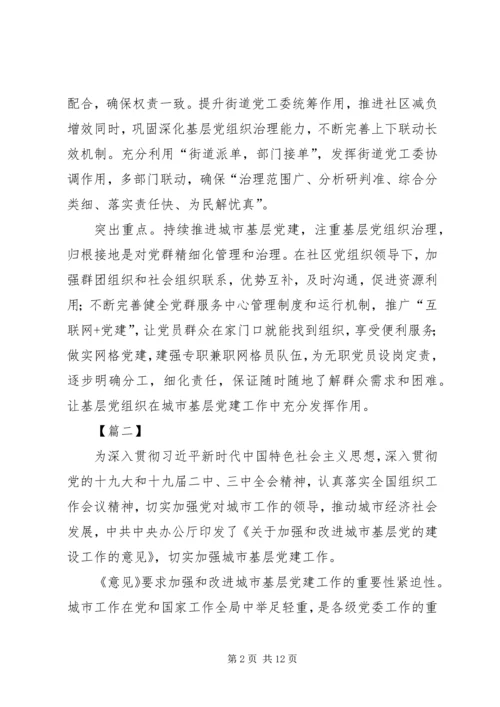 配合，确保权责一致。提升街道党工委统筹作用，推进社区减负增效同时，巩固深化基层党组织治理能力，不断完善上下联动长效机制。充分利用“街道派单，部门接单”，发挥街道党工委协调作用，多部门联动，确保“治理范围广、分析研判准、综合分类细、落实责任快、为民解忧真”。

突出重点。持续推进城市基层党建，注重基层党组织治理，归根接地是对党群精细化管理和治理。在社区党组织领导下，加强群团组织和社会组织联系，优势互补，及时沟通，促进资源利用；不断完善健全党群服务中心管理制度和运行机制，推广“互联网+党建”，让党员群众在家门口就能找到组织，享受便利服务；做实网格党建，建强专职兼职网格员队伍，为无职党员设岗定责，逐步明确分工，细化责任，保证随时随地了解群众需求和困难。让基层党组织在城市基层党建工作中充分发挥作用。

【篇二】

为深入贯彻习近平新时代中国特色社会主义思想，深入贯彻党的十九大和十九届二中、三中全会精神，认真落实全国组织工作会议精神，切实加强党对城市工作的领导，推动城市经济社会发展，中共中央办公厅印发了《关于加强和改进城市基层党的建设工作的意见》，切实加强城市基层党建工作。

《意见》要求加强和改进城市基层党建工作的重要性紧迫性。城市工作在党和国家工作全局中举足轻重，是各级党委工作的重

第 2 页 共 12 页